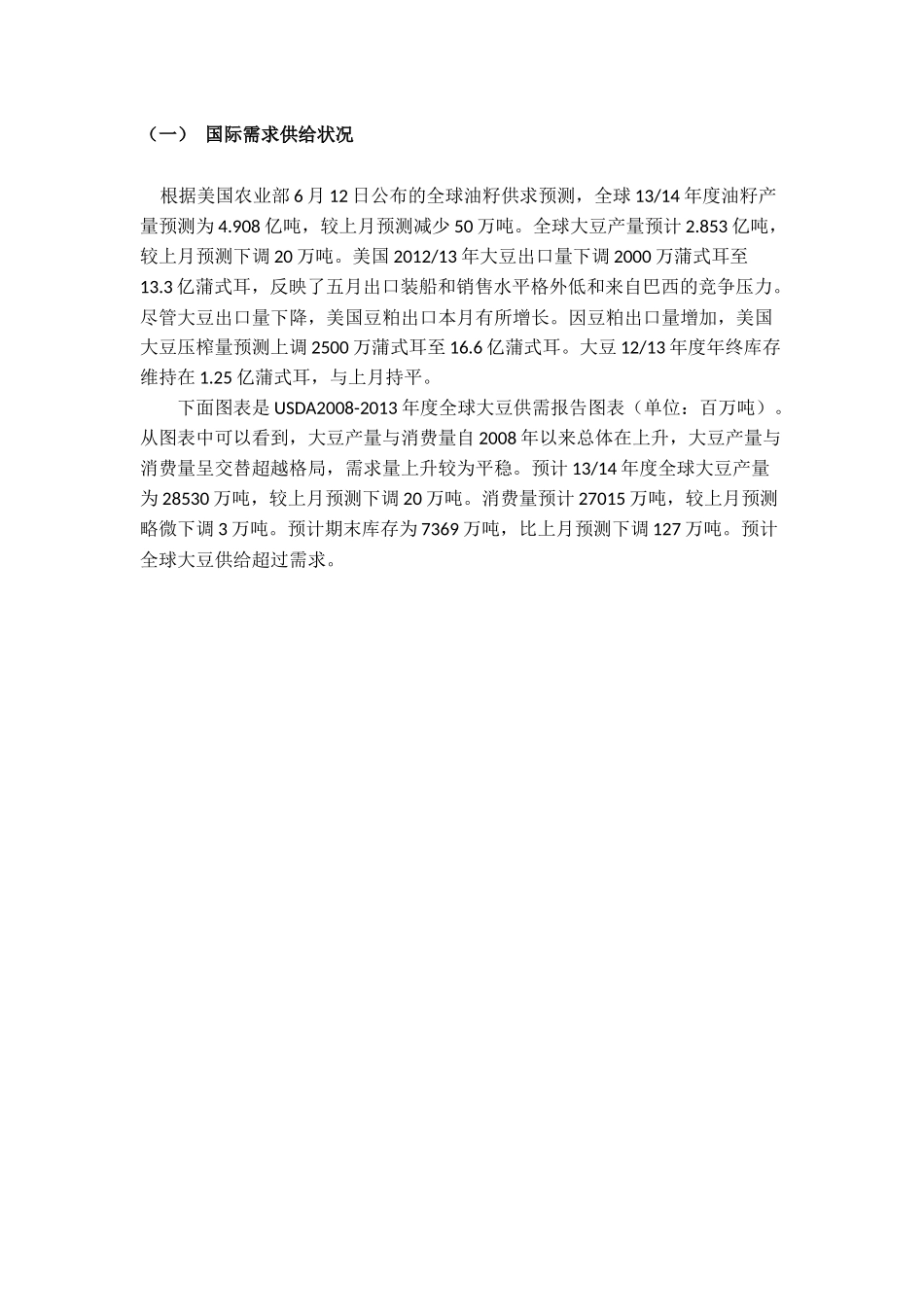 （一） 国际需求供给状况

根据美国农业部 6 月 12 日公布的全球油籽供求预测，全球 13/14 年度油籽产量预测为 4.908 亿吨，较上月预测减少 50 万吨。全球大豆产量预计 2.853 亿吨，较上月预测下调 20 万吨。美国 2012/13 年大豆出口量下调 2000 万蒲式耳至 13.3 亿蒲式耳，反映了五月出口装船和销售水平格外低和来自巴西的竞争压力。尽管大豆出口量下降，美国豆粕出口本月有所增长。因豆粕出口量增加，美国大豆压榨量预测上调 2500 万蒲式耳至 16.6 亿蒲式耳。大豆 12/13 年度年终库存维持在 1.25 亿蒲式耳，与上月持平。

下面图表是 USDA2008-2013 年度全球大豆供需报告图表（单位：百万吨）。从图表中可以看到，大豆产量与消费量自 2008 年以来总体在上升，大豆产量与消费量呈交替超越格局，需求量上升较为平稳。预计 13/14 年度全球大豆产量为 28530 万吨，较上月预测下调 20 万吨。消费量预计 27015 万吨，较上月预测略微下调 3 万吨。预计期末库存为 7369 万吨，比上月预测下调 127 万吨。预计全球大豆供给超过需求。